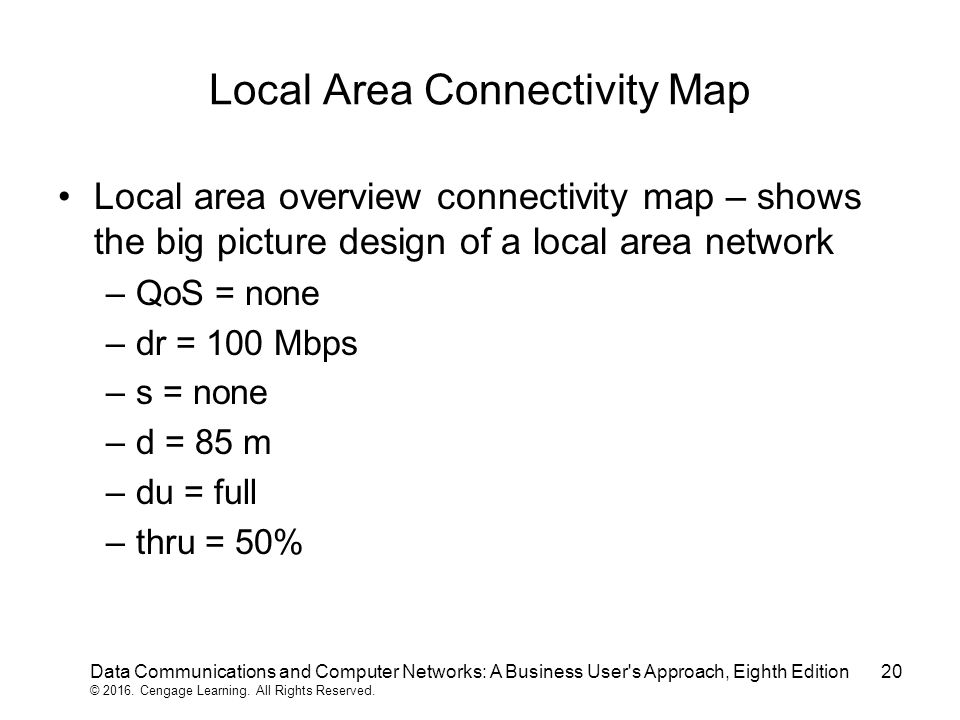 Local Area Connectivity Map

• Local area overview connectivity map – shows the big picture design of a local area network
– QoS = none
– dr = 100 Mbps
– s = none
– d = 85 m
– du = full
– thru = 50%

Data Communications and Computer Networks: A Business User's Approach, Eighth Edition 20
© 2016. Cengage Learning. All Rights Reserved.